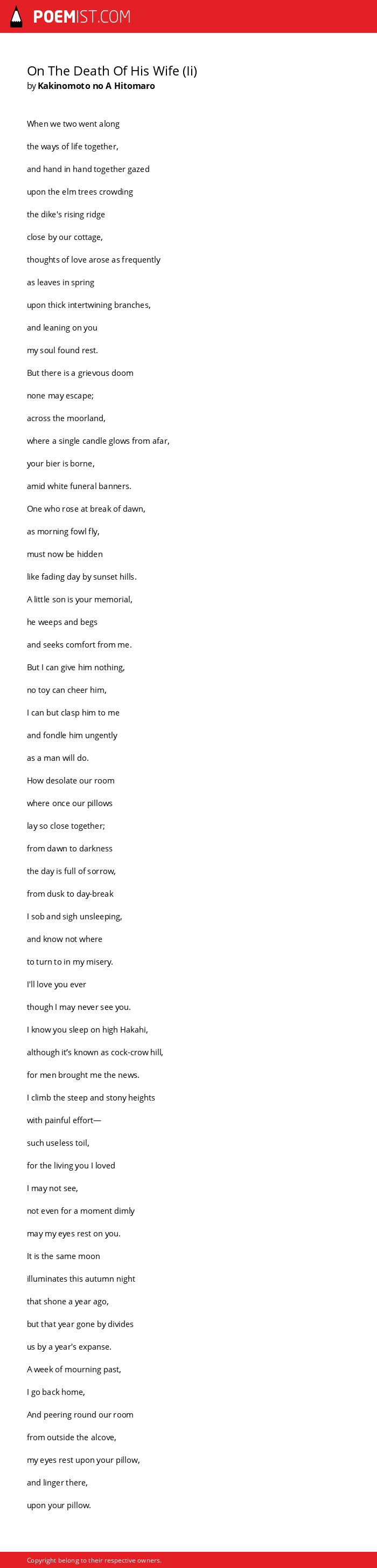 POEMIST.COM

On The Death Of His Wife (Ii)

by Kakinomoto no A Hitomaro

When we two went along

the ways of life together,

and hand in hand together gazed

upon the elm trees crowding

the dike's rising ridge

close by our cottage,

thoughts of love arose as frequently

as leaves in spring

upon thick intertwining branches,

and leaning on you

my soul found rest.

But there is a grievous doom

none may escape;

across the moorland,

where a single candle glows from afar,

your bier is borne,

amid white funeral banners.

One who rose at break of dawn,

as morning fowl fly,

must now be hidden

like fading day by sunset hills.

A little son is your memorial,

he weeps and begs

and seeks comfort from me.

But I can give him nothing,

no toy can cheer him,

I can but clasp him to me

and fondle him ungently

as a man will do.

How desolate our room

where once our pillows

lay so close together;

from dawn to darkness

the day is full of sorrow,

from dusk to day-break

I sob and sigh unsleeping,

and know not where

to turn to in my misery.

I'll love you ever

though I may never see you.

I know you sleep on high Hakahi,

although it's known as cock-crow hill,

for men brought me the news.

I climb the steep and stony heights

with painful effort—

such useless toil,

for the living you I loved

I may not see,

not even for a moment dimly

may my eyes rest on you.

It is the same moon

illuminates this autumn night

that shone a year ago,

but that year gone by divides

us by a year's expanse.

A week of mourning past,

I go back home,

And peering round our room

from outside the alcove,

my eyes rest upon your pillow,

and linger there,

upon your pillow.

Copyright belong to their respective owners.